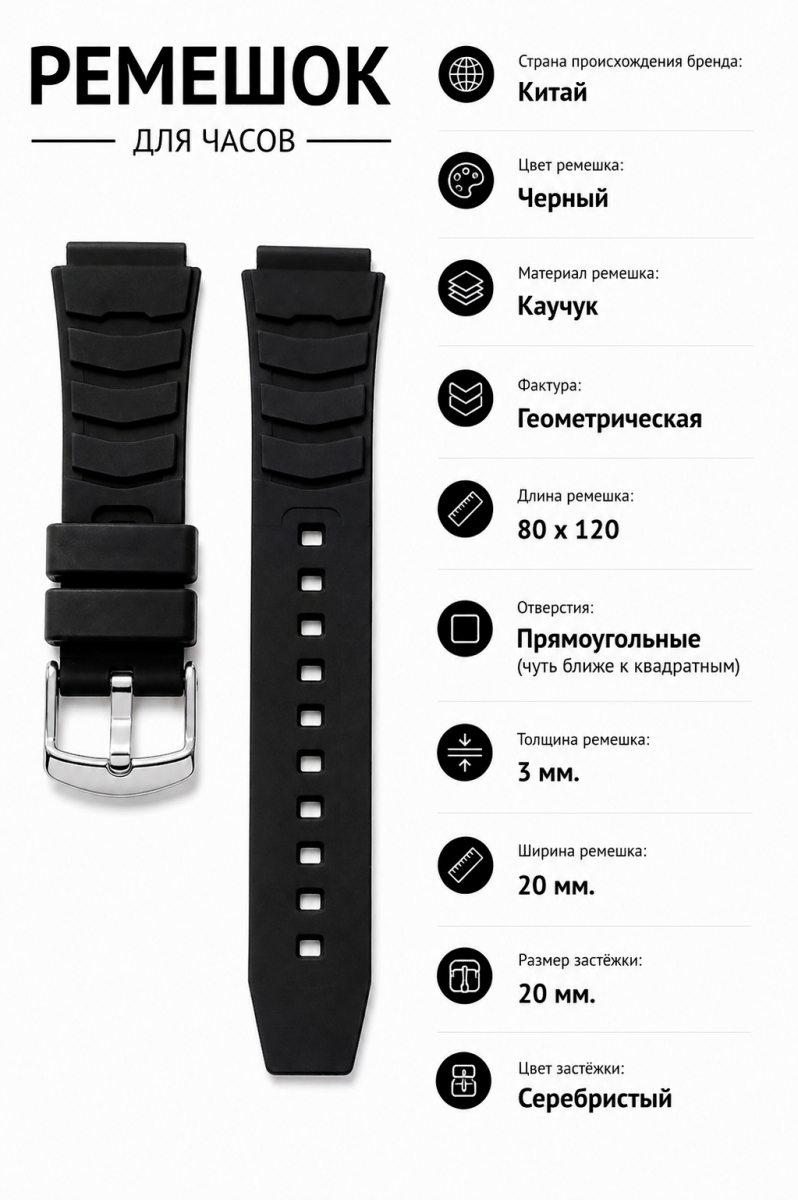 РЕМЕШОК

ДЛЯ ЧАСОВ

Страна происхождения бренда:
Китай

Цвет ремешка:
Черный

Материал ремешка:
Каучук

Фактура:
Геометрическая

Длина ремешка:
80 x 120

Отверстия:
Прямоугольные
(чуть ближе к квадратным)

Толщина ремешка:
3 мм.

Ширина ремешка:
20 мм.

Размер застёжки:
20 мм.

Цвет застёжки:
Серебристый